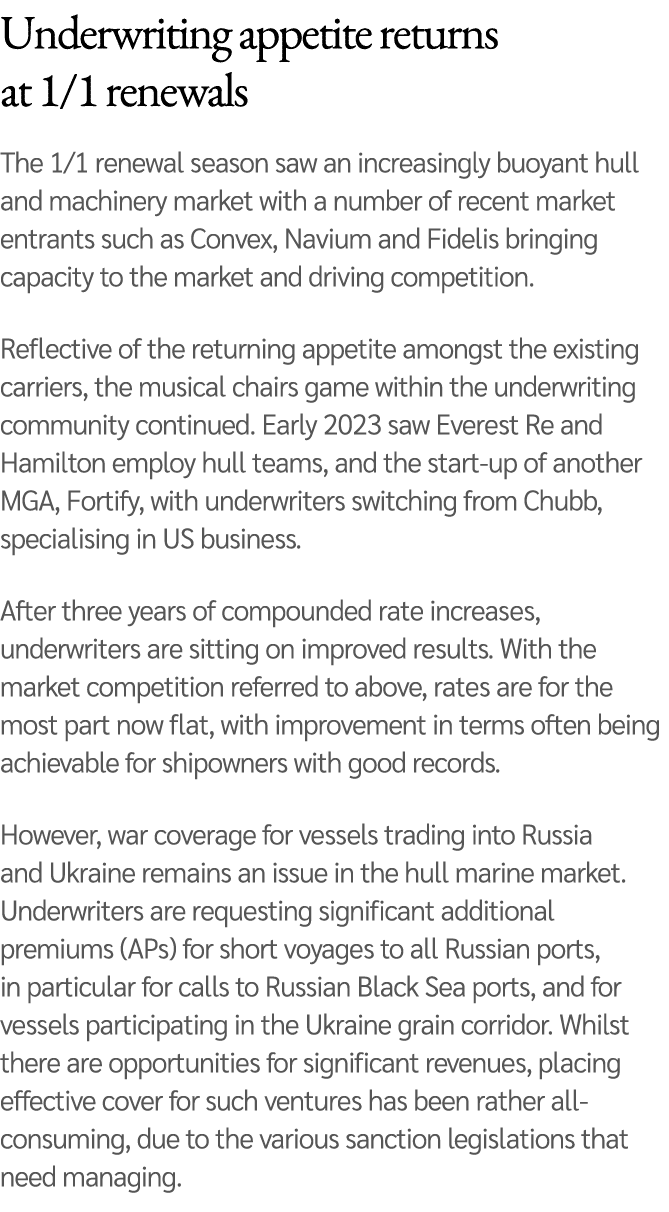 Underwriting appetite returns at 1/1 renewals

The 1/1 renewal season saw an increasingly buoyant hull and machinery market with a number of recent market entrants such as Convex, Navium and Fidelis bringing capacity to the market and driving competition.

Reflective of the returning appetite amongst the existing carriers, the musical chairs game within the underwriting community continued. Early 2023 saw Everest Re and Hamilton employ hull teams, and the start-up of another MGA, Fortify, with underwriters switching from Chubb, specialising in US business.

After three years of compounded rate increases, underwriters are sitting on improved results. With the market competition referred to above, rates are for the most part now flat, with improvement in terms often being achievable for shipowners with good records.

However, war coverage for vessels trading into Russia and Ukraine remains an issue in the hull marine market. Underwriters are requesting significant additional premiums (APs) for short voyages to all Russian ports, in particular for calls to Russian Black Sea ports, and for vessels participating in the Ukraine grain corridor. Whilst there are opportunities for significant revenues, placing effective cover for such ventures has been rather all-consuming, due to the various sanction legislations that need managing.